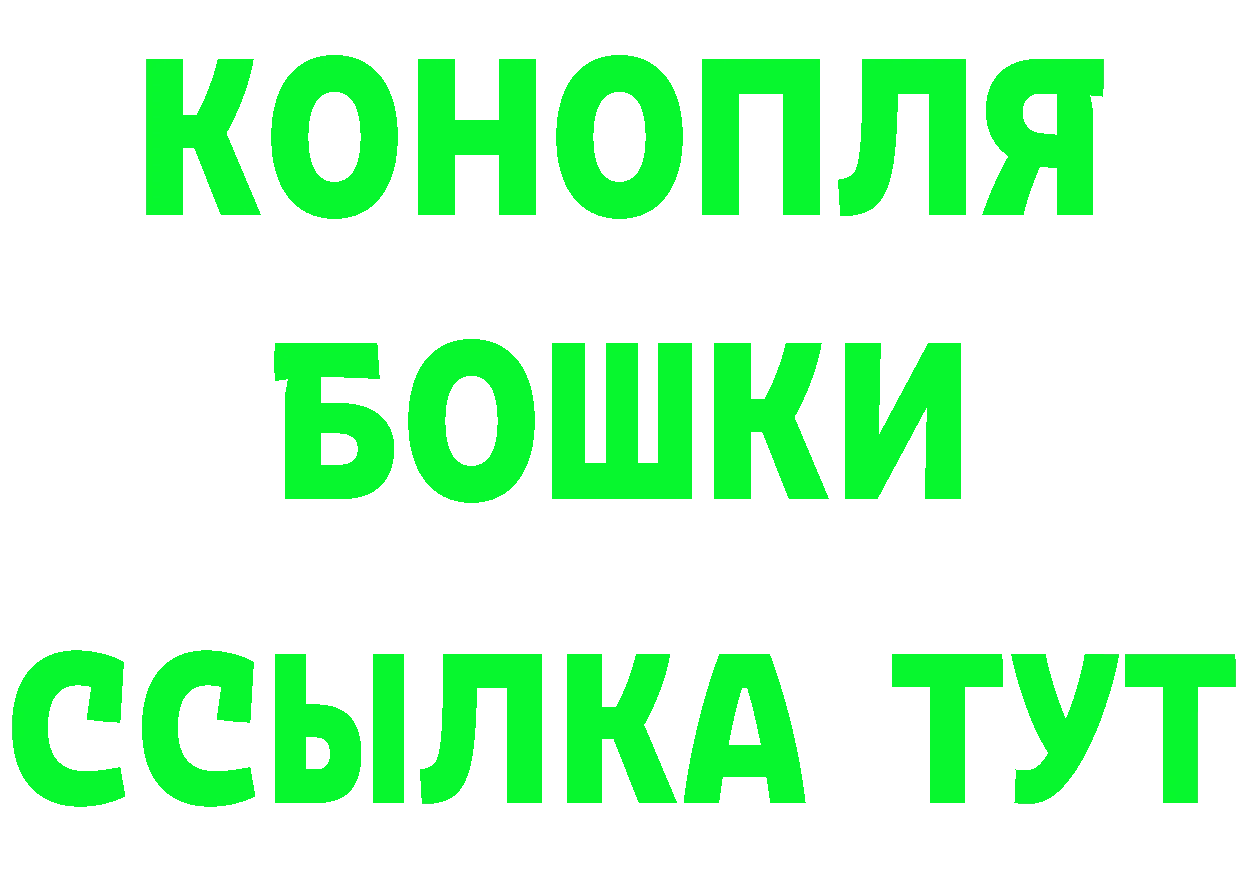 КОНОПЛЯ
БОШКИ
ССЫЛКА ТУТ